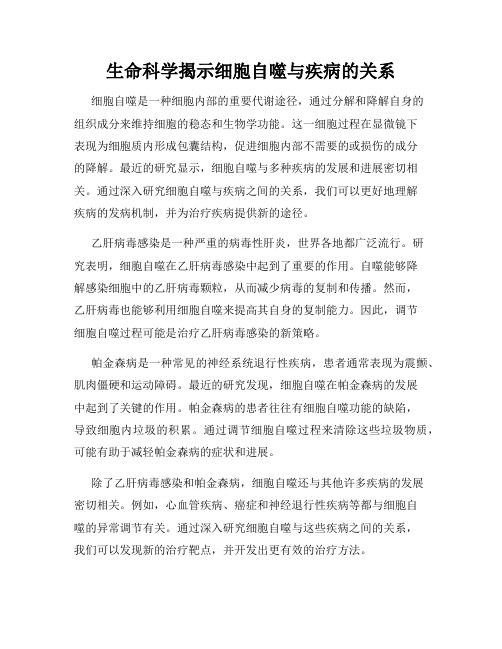 生命科学揭示细胞自噬与疾病的关系

细胞自噬是一种细胞内部的重要代谢途径，通过分解和降解自身的组织成分来维持细胞的稳态和生物学功能。这一细胞过程在显微镜下表现为细胞质内形成包囊结构，促进细胞内部不需要的或损伤的成分的降解。最近的研究显示，细胞自噬与多种疾病的发展和进展密切相关。通过深入研究细胞自噬与疾病之间的关系，我们可以更好地理解疾病的发病机制，并为治疗疾病提供新的途径。

乙肝病毒感染是一种严重的病毒性肝炎，世界各地都广泛流行。研究表明，细胞自噬在乙肝病毒感染中起到了重要的作用。自噬能够降解感染细胞中的乙肝病毒颗粒，从而减少病毒的复制和传播。然而，乙肝病毒也能够利用细胞自噬来提高其自身的复制能力。因此，调节细胞自噬过程可能是治疗乙肝病毒感染的新策略。

帕金森病是一种常见的神经系统退行性疾病，患者通常表现为震颤、肌肉僵硬和运动障碍。最近的研究发现，细胞自噬在帕金森病的发展中起到了关键的作用。帕金森病的患者往往有细胞自噬功能的缺陷，导致细胞内垃圾的积累。通过调节细胞自噬过程来清除这些垃圾物质，可能有助于减轻帕金森病的症状和进展。

除了乙肝病毒感染和帕金森病，细胞自噬还与其他许多疾病的发展密切相关。例如，心血管疾病、癌症和神经退行性疾病等都与细胞自噬的异常调节有关。通过深入研究细胞自噬与这些疾病之间的关系，我们可以发现新的治疗靶点，并开发出更有效的治疗方法。